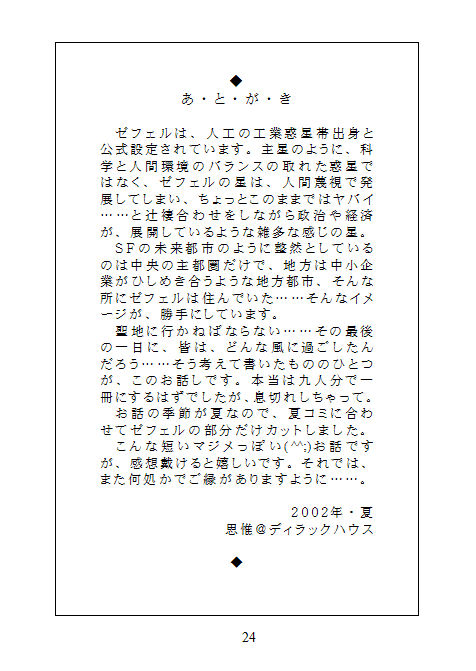 ◆
あ・と・が・き

ゼフェルは、人工の工業惑星帯出身と公式設定されています。主星のように、科学と人間環境のバランスの取れた惑星ではなく、ゼフェルの星は、人間蔑視で発展してしまい、ちょっとこのままではヤバイ……と辻褄合わせをしながら政治や経済が、展開しているような雑多な感じの星。

SFの未来都市のように整然としているのは中央の主都圏だけで、地方は中小企業がひしめき合うような地方都市、そんな所にゼフェルは住んでいた……そんなイメージが、勝手にしています。

聖地に行かねばならない……その最後の一日に、皆は、どんな風に過ごしたんだろう……そう考えて書いたもののひとつが、このお話しです。本当は九人分で一冊にするはずでしたが、息切れしちゃって。

お話の季節が夏なので、夏コミに合わせてゼフェルの部分だけカットしました。

こんな短いマジメっぽい(^^;)お話ですが、感想戴けると嬉しいです。それでは、また何処かでご縁がありますように……。

2002年・夏
思惟@ディラックハウス

◆

24